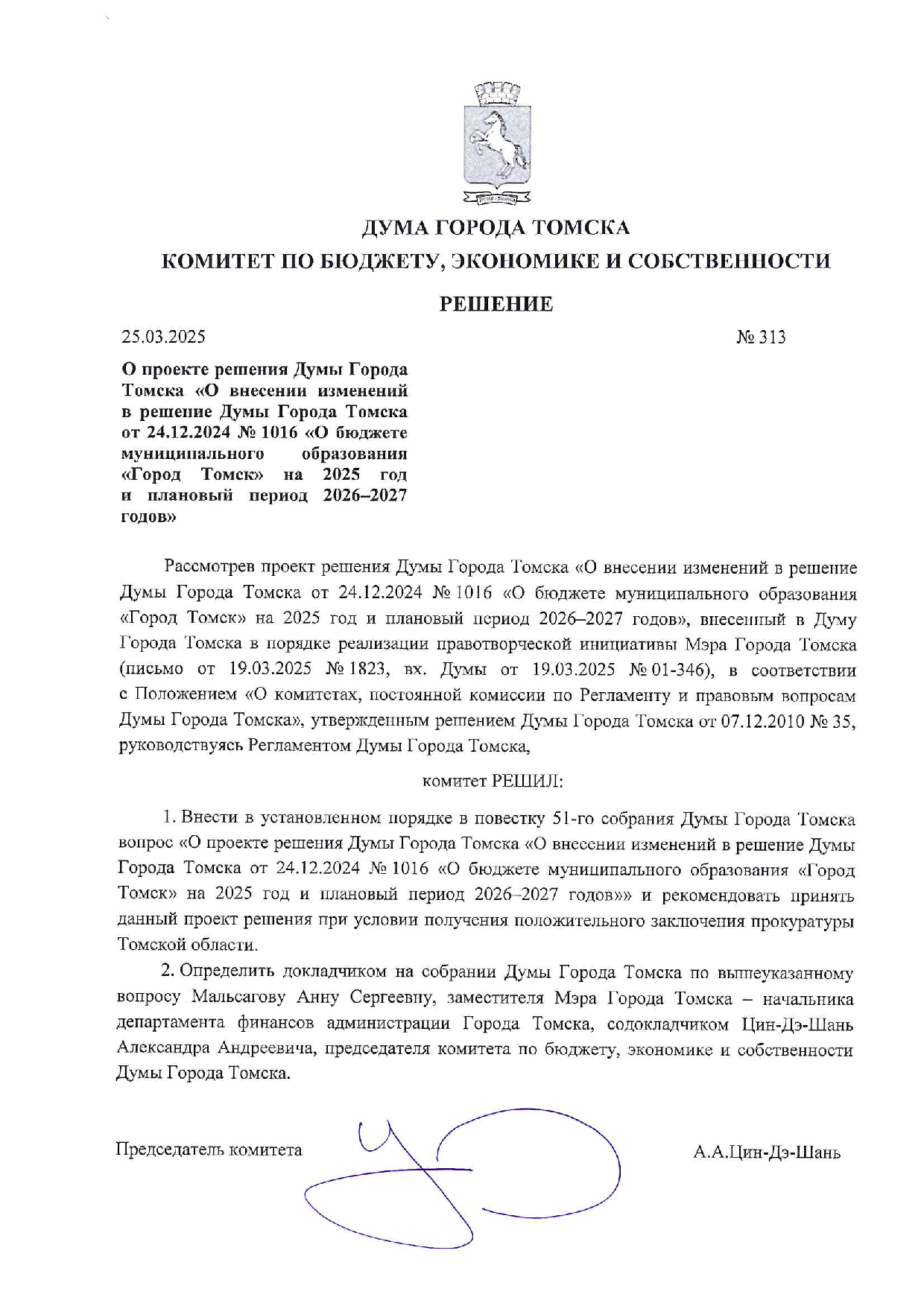 ДУМА ГОРОДА ТОМСКА
КОМИТЕТ ПО БЮДЖЕТУ, ЭКОНОМИКЕ И СОБСТВЕННОСТИ

РЕШЕНИЕ

25.03.2025

№ 313

О проекте решения Думы Города Томска «О внесении изменений в решение Думы Города Томска от 24.12.2024 № 1016 «О бюджете муниципального образования «Город Томск» на 2025 год и плановый период 2026–2027 годов»

Рассмотрев проект решения Думы Города Томска «О внесении изменений в решение Думы Города Томска от 24.12.2024 № 1016 «О бюджете муниципального образования «Город Томск» на 2025 год и плановый период 2026–2027 годов», внесенный в Думу Города Томска в порядке реализации правотворческой инициативы Мэра Города Томска (письмо от 19.03.2025 № 1823, вх. Думы от 19.03.2025 № 01-346), в соответствии с Положением «О комитетах, постоянной комиссии по Регламенту и правовым вопросам Думы Города Томска», утвержденным решением Думы Города Томска от 07.12.2010 № 35, руководствуясь Регламентом Думы Города Томска,

комитет РЕШИЛ:

1. Внести в установленном порядке в повестку 51-го собрания Думы Города Томска вопрос «О проекте решения Думы Города Томска «О внесении изменений в решение Думы Города Томска от 24.12.2024 № 1016 «О бюджете муниципального образования «Город Томск» на 2025 год и плановый период 2026–2027 годов»» и рекомендовать принять данный проект решения при условии получения положительного заключения прокуратуры Томской области.

2. Определить докладчиком на собрании Думы Города Томска по вышеуказанному вопросу Мальсагову Анну Сергеевну, заместителя Мэра Города Томска – начальника департамента финансов администрации Города Томска, содокладчиком Цин-Дэ-Шань Александра Андреевича, председателя комитета по бюджету, экономике и собственности Думы Города Томска.

Председатель комитета

А.А.Цин-Дэ-Шань